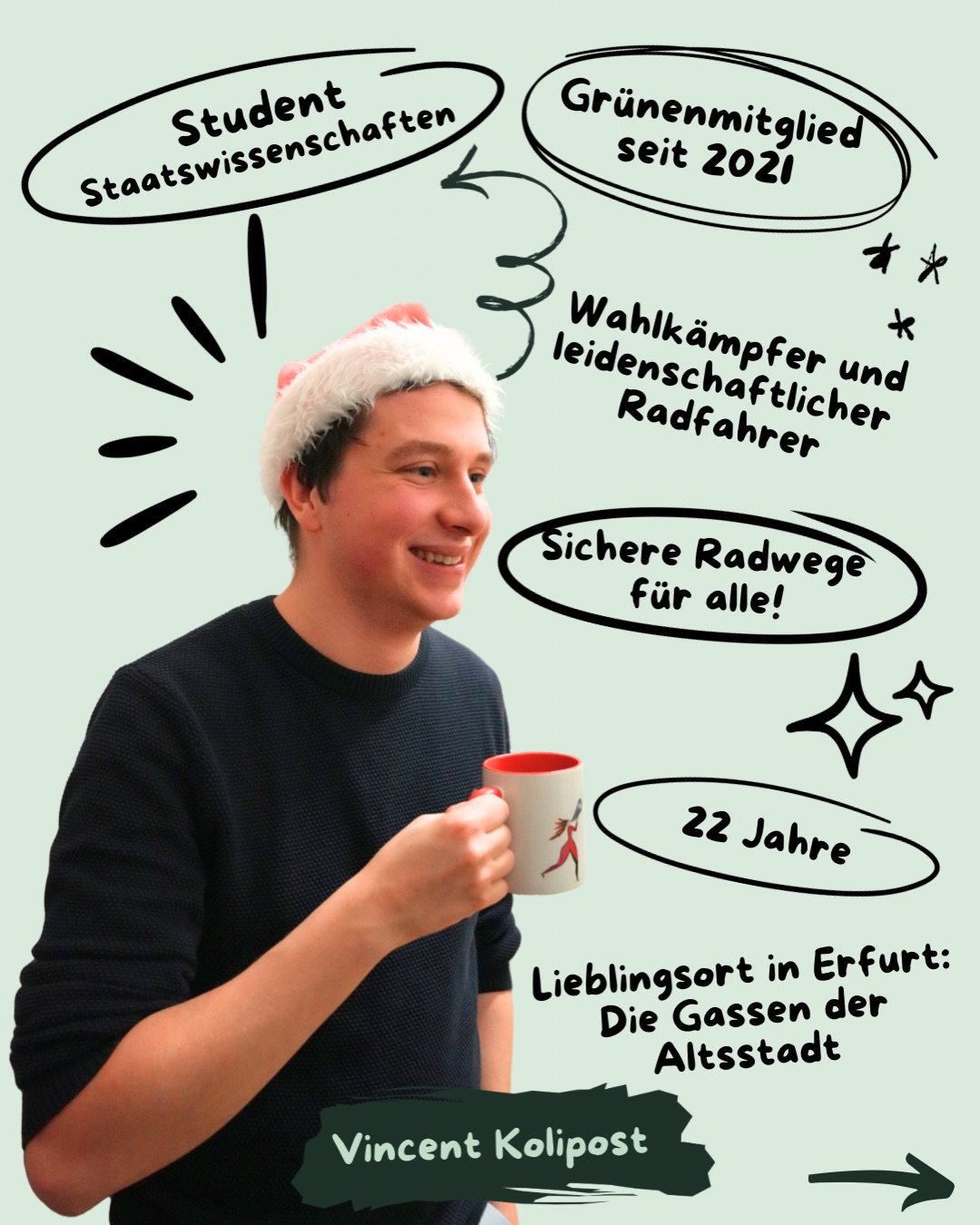 Student
Staatswissenschaften

Grünenmitglied
seit 2021

Wahlkämpfer und leidenschaftlicher Radfahrer

Sichere Radwege für alle!

22 Jahre

Lieblingsort in Erfurt: Die Gassen der Altsstadt

Vincent Kolipost